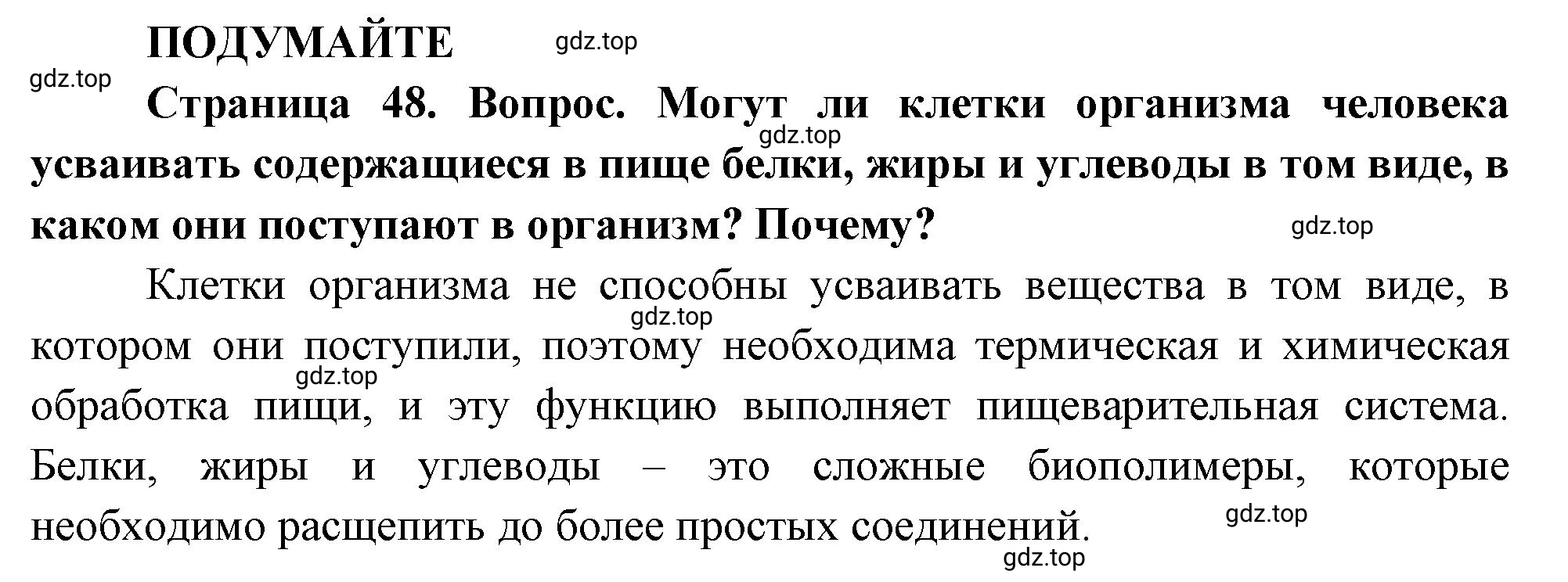 ПОДУМАЙТЕ gdz.top

gdz.top

Страница 48. Вопрос. Могут ли клетки организма человека усваивать содержащиеся в пище белки, жиры и углеводы в том виде, в каком они поступают в организм? Почему?

gdz.top

gdz.top

Клетки организма не способны усваивать вещества в том виде, в котором они поступили, поэтому необходима термическая и химическая обработка пищи, и эту функцию выполняет пищеварительная система. Белки, жиры и углеводы – это сложные биополимеры, которые необходимо расщепить до более простых соединений.

gdz.top

gdz.top

gdz.top

gdz.top